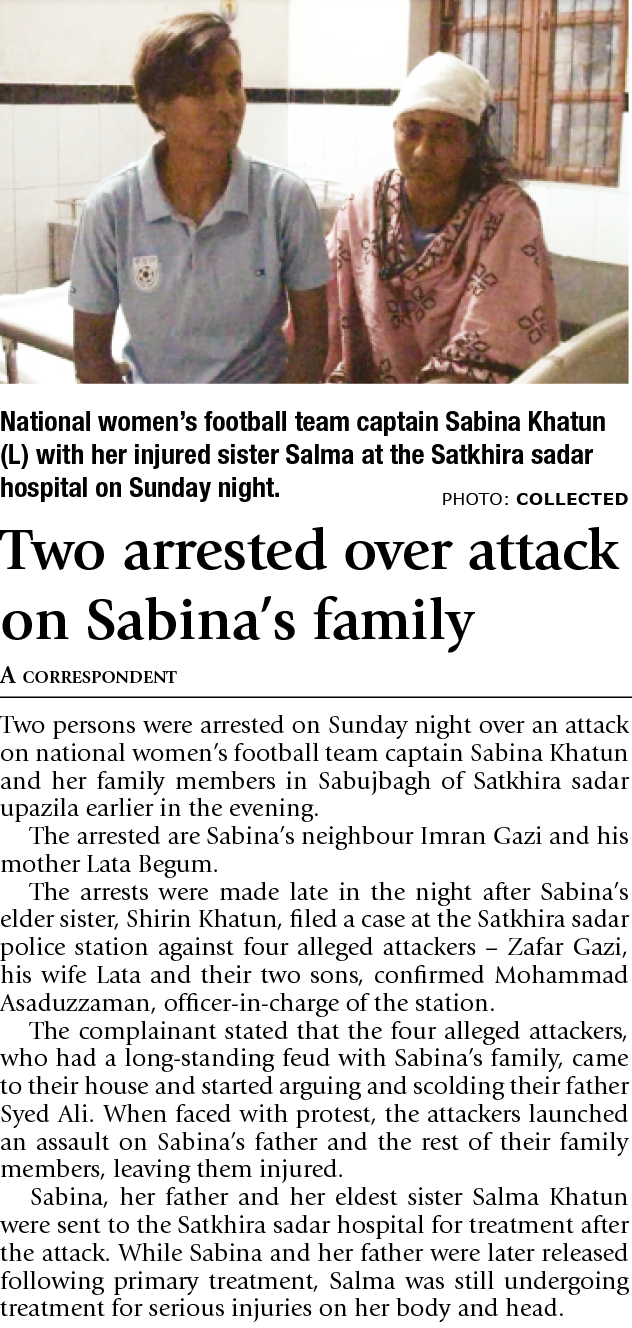 National women's football team captain Sabina Khatun (L) with her injured sister Salma at the Satkhira sadar hospital on Sunday night.

PHOTO: COLLECTED

Two arrested over attack on Sabina's family

A CORRESPONDENT

Two persons were arrested on Sunday night over an attack on national women's football team captain Sabina Khatun and her family members in Sabujbagh of Satkhira sadar upazila earlier in the evening.

The arrested are Sabina's neighbour Imran Gazi and his mother Lata Begum.

The arrests were made late in the night after Sabina's elder sister, Shirin Khatun, filed a case at the Satkhira sadar police station against four alleged attackers – Zafar Gazi, his wife Lata and their two sons, confirmed Mohammad Asaduzzaman, officer-in-charge of the station.

The complainant stated that the four alleged attackers, who had a long-standing feud with Sabina's family, came to their house and started arguing and scolding their father Syed Ali. When faced with protest, the attackers launched an assault on Sabina's father and the rest of their family members, leaving them injured.

Sabina, her father and her eldest sister Salma Khatun were sent to the Satkhira sadar hospital for treatment after the attack. While Sabina and her father were later released following primary treatment, Salma was still undergoing treatment for serious injuries on her body and head.